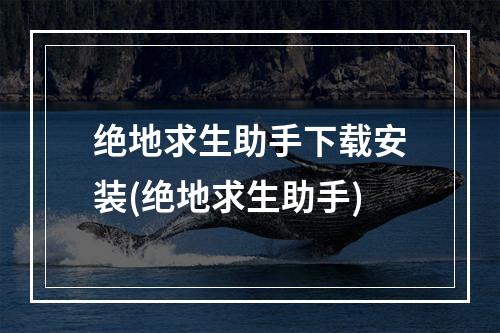 绝地求生助手下载安装(绝地求生助手)